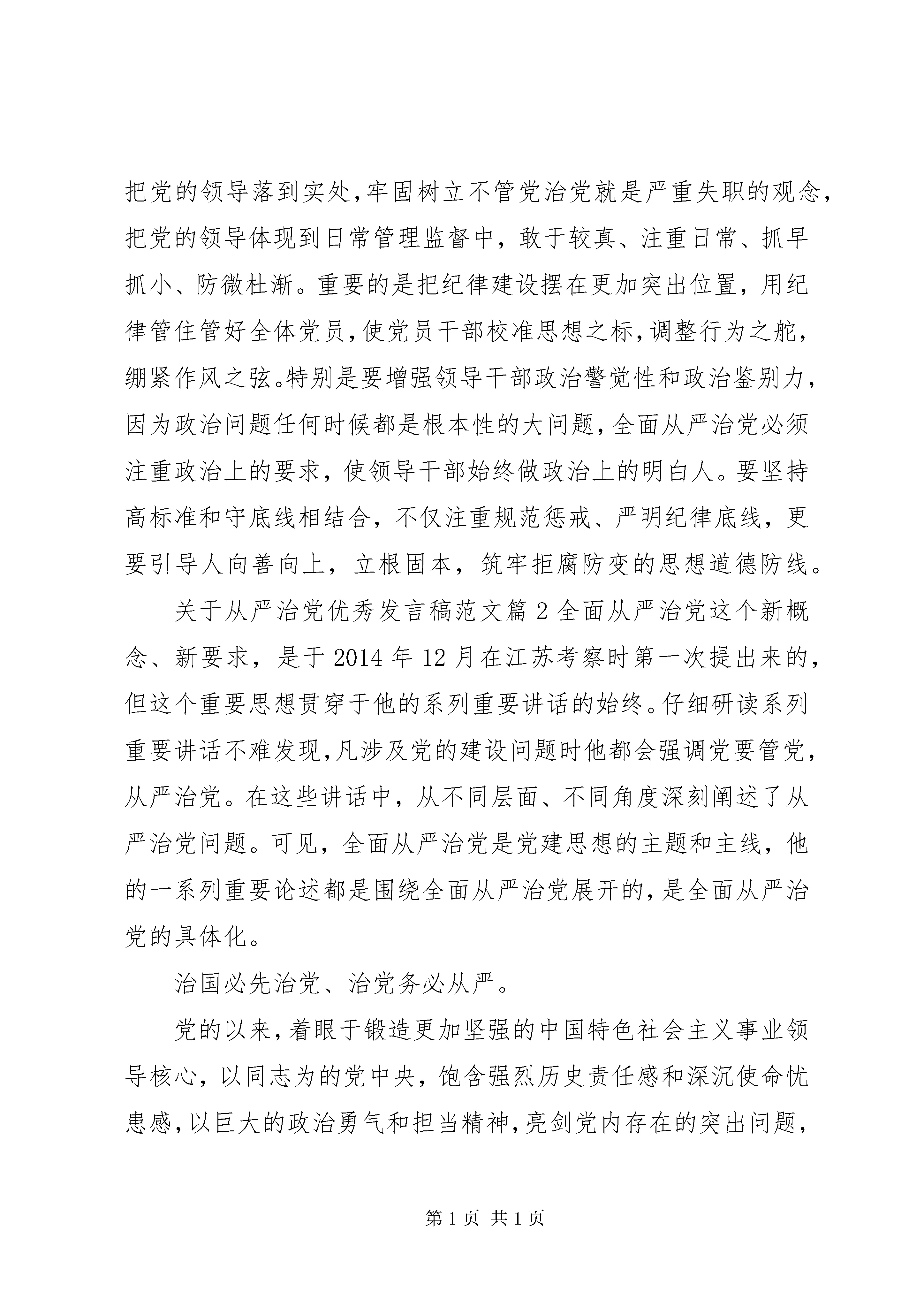 把党的领导落到实处，牢固树立不管党治党就是严重失职的观念，把党的领导体现到日常管理监督中，敢于较真、注重日常、抓早抓小、防微杜渐。重要的是把纪律建设摆在更加突出位置，用纪律管住管好全体党员，使党员干部校准思想之标，调整行为之舵，绷紧作风之弦。特别是要增强领导干部政治警觉性和政治鉴别力，因为政治问题任何时候都是根本性的大问题，全面从严治党必须注重政治上的要求，使领导干部始终做政治上的明白人。要坚持高标准和守底线相结合，不仅注重规范惩戒、严明纪律底线，更要引导人向善向上，立根固本，筑牢拒腐防变的思想道德防线。

关于从严治党优秀发言稿范文篇 2 全面从严治党这个新概念、新要求，是于 2014 年 12 月在江苏考察时第一次提出来的，但这个重要思想贯穿于他的系列重要讲话的始终。仔细研读系列重要讲话不难发现，凡涉及党的建设问题时他都会强调党要管党，从严治党。在这些讲话中，从不同层面、不同角度深刻阐述了从严治党问题。可见，全面从严治党是党建思想的主题和主线，他的一系列重要论述都是围绕全面从严治党展开的，是全面从严治党的具体化。

治国必先治党、治党务必从严。

党的以来，着眼于锻造更加坚强的中国特色社会主义事业领导核心，以同志为的党中央，饱含强烈历史责任感和深沉使命忧患感，以巨大的政治勇气和担当精神，亮剑党内存在的突出问题，

第 1 页 共 1 页